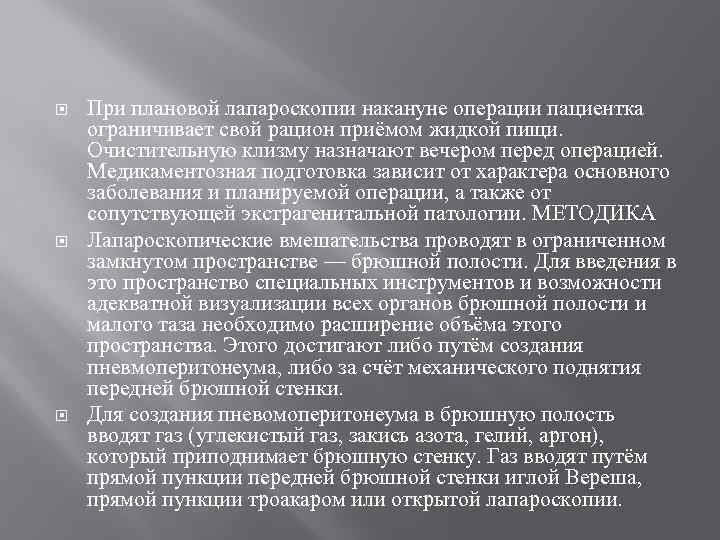 • При плановой лапароскопии накануне операции пациентка ограничивает свой рацион приёмом жидкой пищи. Очистительную клизму назначают вечером перед операцией. Медикаментозная подготовка зависит от характера основного заболевания и планируемой операции, а также от сопутствующей экстрагенитальной патологии. МЕТОДИКА

• Лапароскопические вмешательства проводят в ограниченном замкнутом пространстве — брюшной полости. Для введения в это пространство специальных инструментов и возможности адекватной визуализации всех органов брюшной полости и малого таза необходимо расширение объёма этого пространства. Этого достигают либо путём создания пневмоперитонеума, либо за счёт механического поднятия передней брюшной стенки.

• Для создания пневомоперитонеума в брюшную полость вводят газ (углекистый газ, закись азота, гелий, аргон), который приподнимает брюшную стенку. Газ вводят путём прямой пункции передней брюшной стенки иглой Вереша, прямой пункции троакаром или открытой лапароскопии.